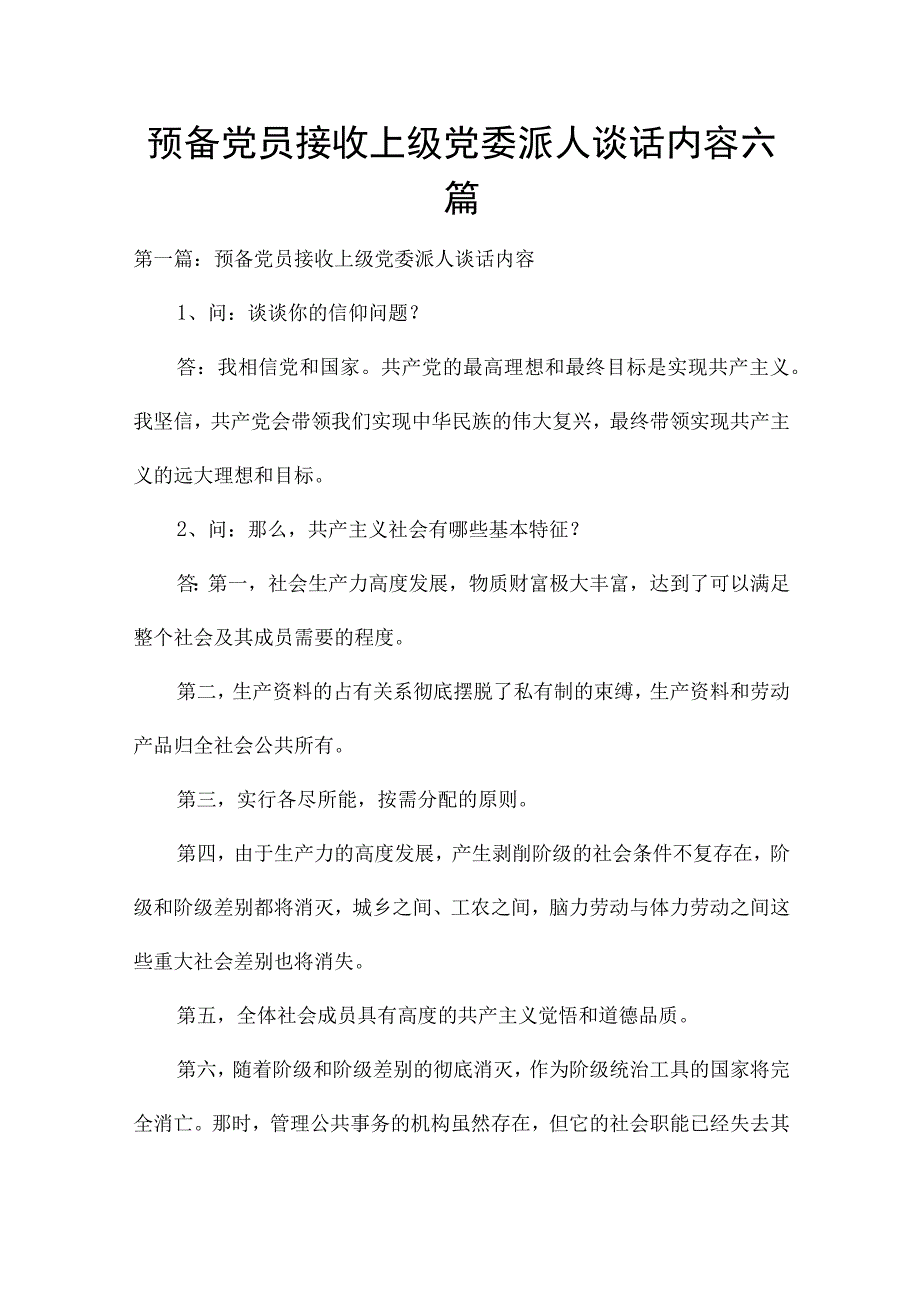 预备党员接收上级党委派人谈话内容六篇

第一篇：预备党员接收上级党委派人谈话内容

1、问：谈谈你的信仰问题？

答：我相信党和国家。共产党的最高理想和最终目标是实现共产主义。我坚信，共产党会带领我们实现中华民族的伟大复兴，最终带领实现共产主义的远大理想和目标。

2、问：那么，共产主义社会有哪些基本特征？

答：第一，社会生产力高度发展，物质财富极大丰富，达到了可以满足整个社会及其成员需要的程度。

第二，生产资料的占有关系彻底摆脱了私有制的束缚，生产资料和劳动产品归全社会公共所有。

第三，实行各尽所能，按需分配的原则。

第四，由于生产力的高度发展，产生剥削阶级的社会条件不复存在，阶级和阶级差别都将消灭，城乡之间、工农之间，脑力劳动与体力劳动之间这些重大社会差别也将消失。

第五，全体社会成员具有高度的共产主义觉悟和道德品质。

第六，随着阶级和阶级差别的彻底消灭，作为阶级统治工具的国家将完全消亡。那时，管理公共事务的机构虽然存在，但它的社会职能已经失去其